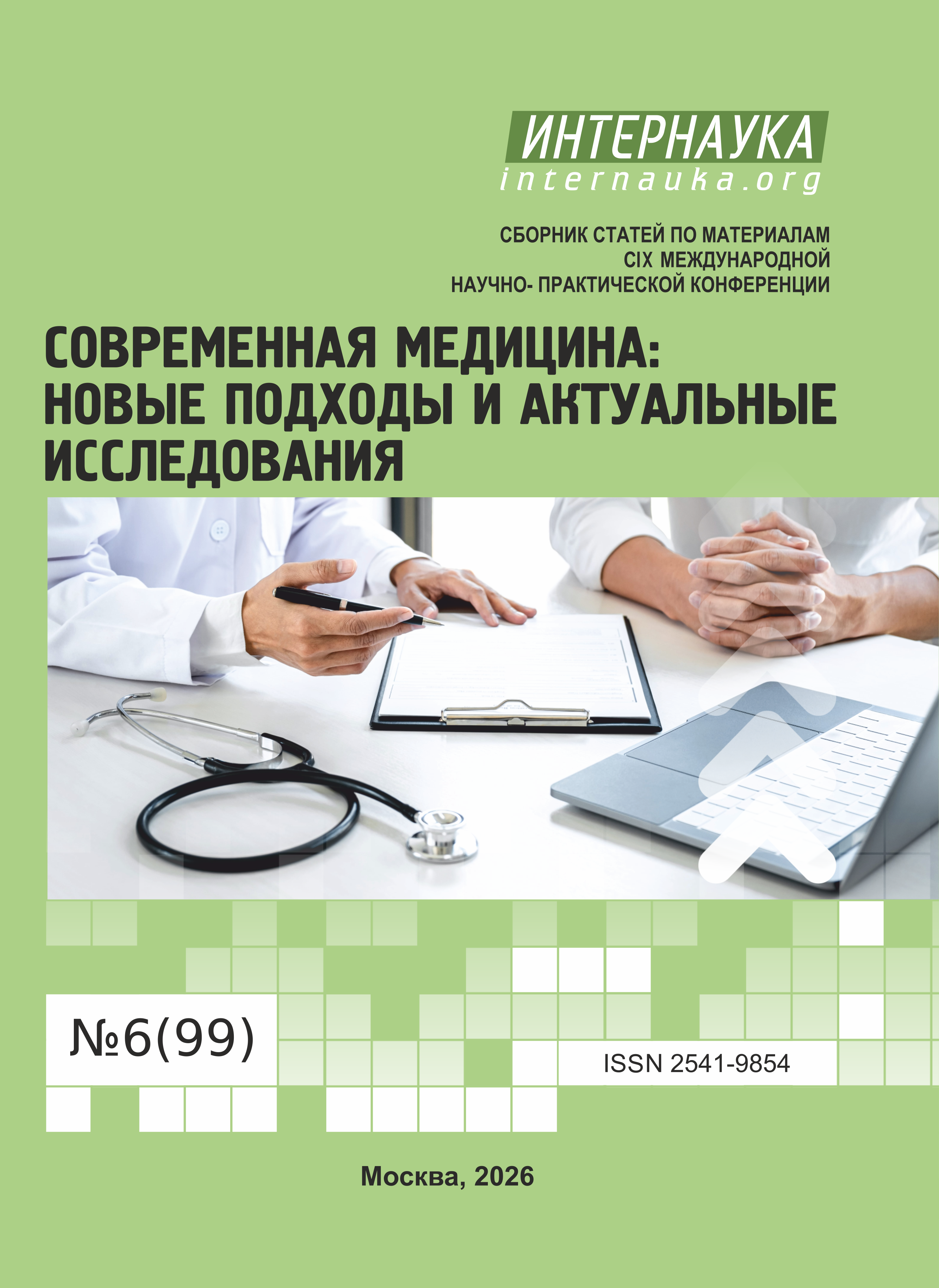 ИНТЕРНАУКА
internauka.org

СБОРНИК СТАТЕЙ ПО МАТЕРИАЛАМ
CIX МЕЖДУНАРОДНОЙ
НАУЧНО- ПРАКТИЧЕСКОЙ КОНФЕРЕНЦИИ

СОВРЕМЕННАЯ МЕДИЦИНА:
НОВЫЕ ПОДХОДЫ И АКТУАЛЬНЫЕ
ИССЛЕДОВАНИЯ

№6(99)

ISSN 2541-9854

Москва, 2026